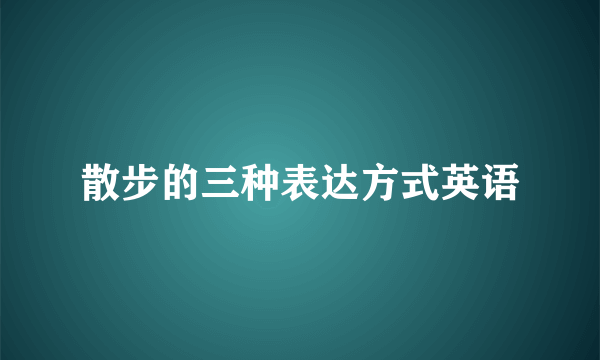 散步的三种表达方式英语